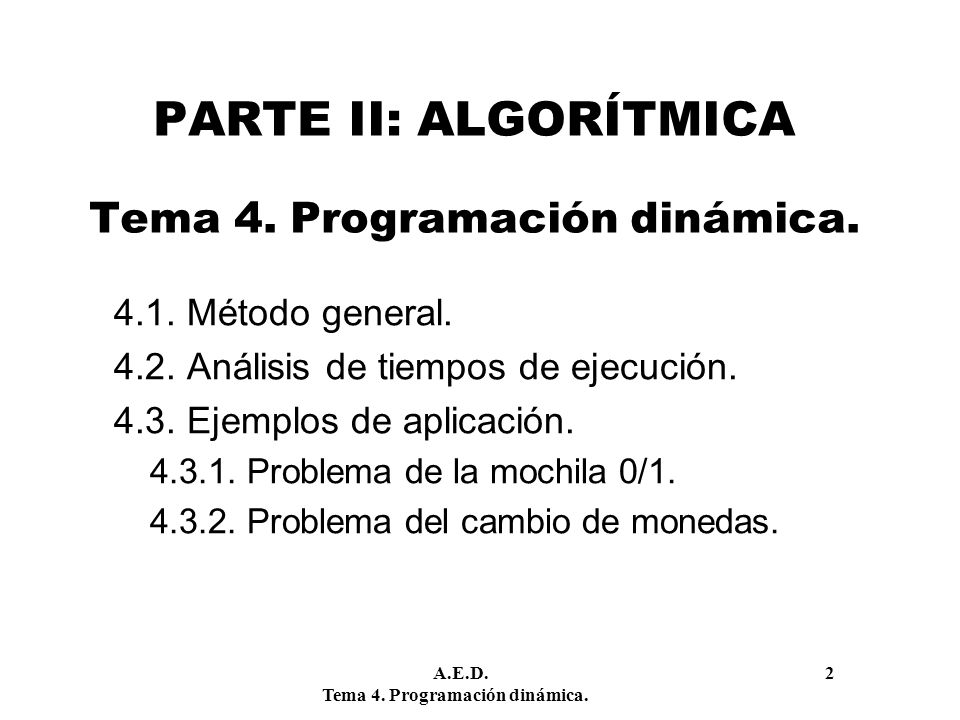 PARTE II: ALGORÍTMICA

Tema 4. Programación dinámica.

4.1. Método general.

4.2. Análisis de tiempos de ejecución.

4.3. Ejemplos de aplicación.

4.3.1. Problema de la mochila 0/1.

4.3.2. Problema del cambio de monedas.

A.E.D.
Tema 4. Programación dinámica.

2